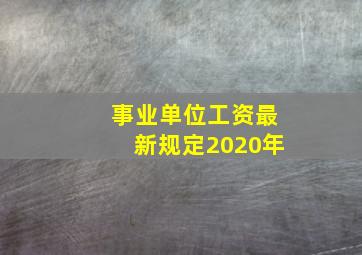 事业单位工资最新规定2020年